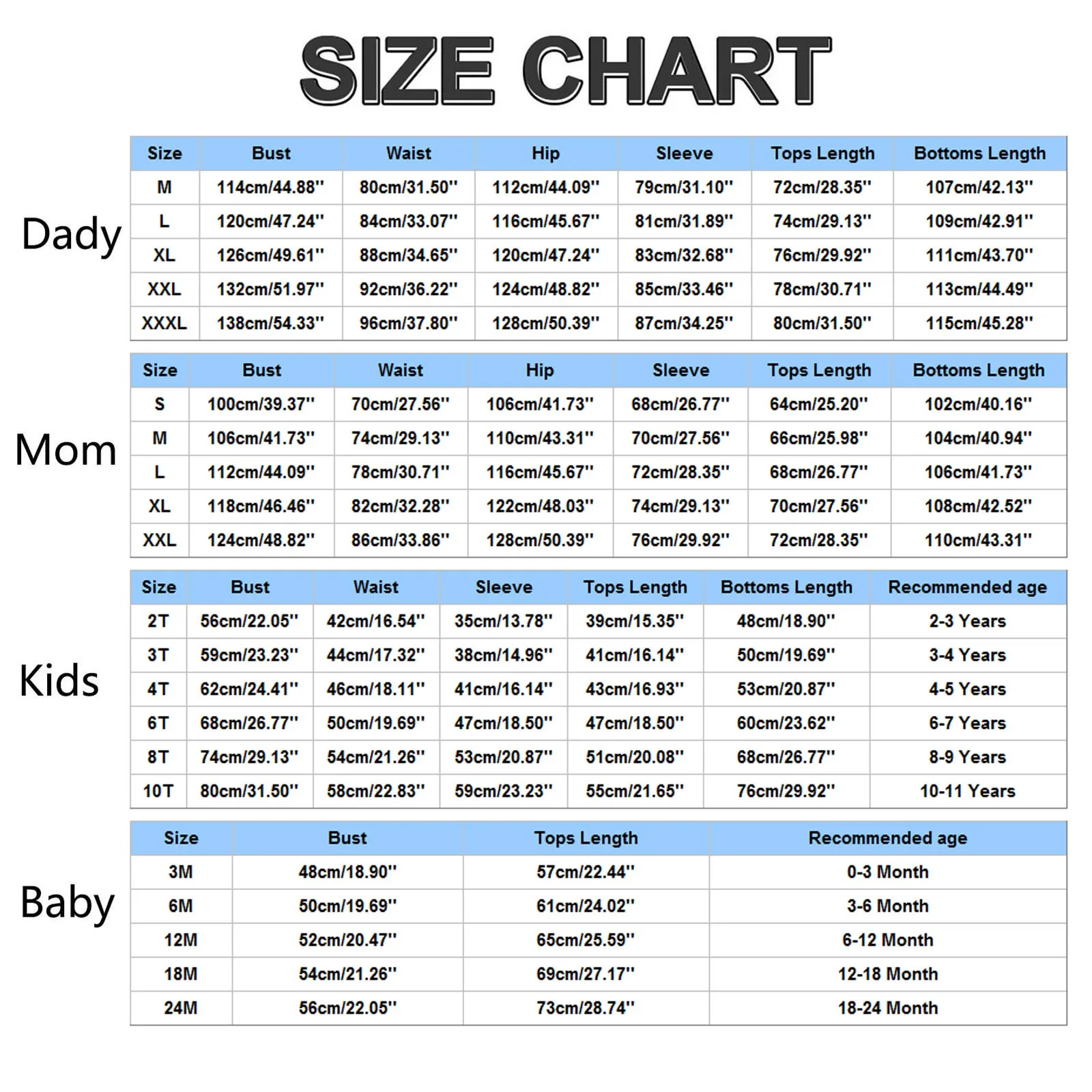 SIZE CHART

Dady

| Size | Bust | Waist | Hip | Sleeve | Tops Length | Bottoms Length |
|---|---|---|---|---|---|---|
| M | 114cm/44.88'' | 80cm/31.50'' | 112cm/44.09'' | 79cm/31.10'' | 72cm/28.35'' | 107cm/42.13'' |
| L | 120cm/47.24'' | 84cm/33.07'' | 116cm/45.67'' | 81cm/31.89'' | 74cm/29.13'' | 109cm/42.91'' |
| XL | 126cm/49.61'' | 88cm/34.65'' | 120cm/47.24'' | 83cm/32.68'' | 76cm/29.92'' | 111cm/43.70'' |
| XXL | 132cm/51.97'' | 92cm/36.22'' | 124cm/48.82'' | 85cm/33.46'' | 78cm/30.71'' | 113cm/44.49'' |
| XXXL | 138cm/54.33'' | 96cm/37.80'' | 128cm/50.39'' | 87cm/34.25'' | 80cm/31.50'' | 115cm/45.28'' |

Mom

| Size | Bust | Waist | Hip | Sleeve | Tops Length | Bottoms Length |
|---|---|---|---|---|---|---|
| S | 100cm/39.37'' | 70cm/27.56'' | 106cm/41.73'' | 68cm/26.77'' | 64cm/25.20'' | 102cm/40.16'' |
| M | 106cm/41.73'' | 74cm/29.13'' | 110cm/43.31'' | 70cm/27.56'' | 66cm/25.98'' | 104cm/40.94'' |
| L | 112cm/44.09'' | 78cm/30.71'' | 116cm/45.67'' | 72cm/28.35'' | 68cm/26.77'' | 106cm/41.73'' |
| XL | 118cm/46.46'' | 82cm/32.28'' | 122cm/48.03'' | 74cm/29.13'' | 70cm/27.56'' | 108cm/42.52'' |
| XXL | 124cm/48.82'' | 86cm/33.86'' | 128cm/50.39'' | 76cm/29.92'' | 72cm/28.35'' | 110cm/43.31'' |

Kids

| Size | Bust | Waist | Sleeve | Tops Length | Bottoms Length | Recommended age |
|---|---|---|---|---|---|---|
| 2T | 56cm/22.05'' | 42cm/16.54'' | 35cm/13.78'' | 39cm/15.35'' | 48cm/18.90'' | 2-3 Years |
| 3T | 59cm/23.23'' | 44cm/17.32'' | 38cm/14.96'' | 41cm/16.14'' | 50cm/19.69'' | 3-4 Years |
| 4T | 62cm/24.41'' | 46cm/18.11'' | 41cm/16.14'' | 43cm/16.93'' | 53cm/20.87'' | 4-5 Years |
| 6T | 68cm/26.77'' | 50cm/19.69'' | 47cm/18.50'' | 47cm/18.50'' | 60cm/23.62'' | 6-7 Years |
| 8T | 74cm/29.13'' | 54cm/21.26'' | 53cm/20.87'' | 51cm/20.08'' | 68cm/26.77'' | 8-9 Years |
| 10T | 80cm/31.50'' | 58cm/22.83'' | 59cm/23.23'' | 55cm/21.65'' | 76cm/29.92'' | 10-11 Years |

Baby

| Size | Bust | Tops Length | Recommended age |
|---|---|---|---|
| 3M | 48cm/18.90'' | 57cm/22.44'' | 0-3 Month |
| 6M | 50cm/19.69'' | 61cm/24.02'' | 3-6 Month |
| 12M | 52cm/20.47'' | 65cm/25.59'' | 6-12 Month |
| 18M | 54cm/21.26'' | 69cm/27.17'' | 12-18 Month |
| 24M | 56cm/22.05'' | 73cm/28.74'' | 18-24 Month |